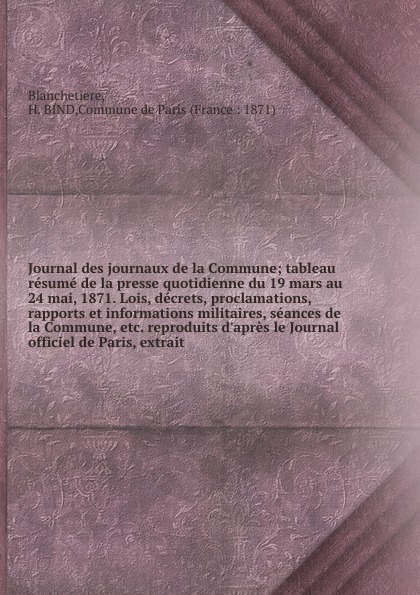 Blanchetiere,
H. BIND,Commune de Paris (France : 1871)

Journal des journaux de la Commune; tableau résumé de la presse quotidienne du 19 mars au 24 mai, 1871. Lois, décrets, proclamations, rapports et informations militaires, séances de la Commune, etc. reproduits d'après le Journal officiel de Paris, extrait